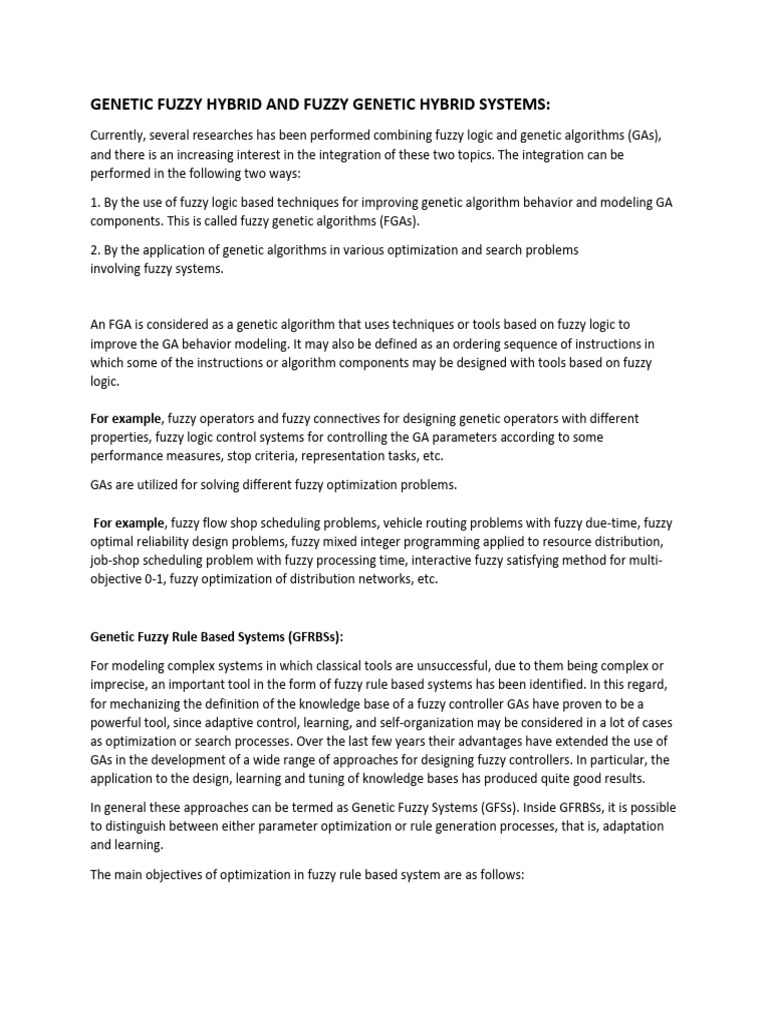 GENETIC FUZZY HYBRID AND FUZZY GENETIC HYBRID SYSTEMS:

Currently, several researches has been performed combining fuzzy logic and genetic algorithms (GAs), and there is an increasing interest in the integration of these two topics. The integration can be performed in the following two ways:

1. By the use of fuzzy logic based techniques for improving genetic algorithm behavior and modeling GA components. This is called fuzzy genetic algorithms (FGAs).

2. By the application of genetic algorithms in various optimization and search problems involving fuzzy systems.

An FGA is considered as a genetic algorithm that uses techniques or tools based on fuzzy logic to improve the GA behavior modeling. It may also be defined as an ordering sequence of instructions in which some of the instructions or algorithm components may be designed with tools based on fuzzy logic.

For example, fuzzy operators and fuzzy connectives for designing genetic operators with different properties, fuzzy logic control systems for controlling the GA parameters according to some performance measures, stop criteria, representation tasks, etc.

GAs are utilized for solving different fuzzy optimization problems.

For example, fuzzy flow shop scheduling problems, vehicle routing problems with fuzzy due-time, fuzzy optimal reliability design problems, fuzzy mixed integer programming applied to resource distribution, job-shop scheduling problem with fuzzy processing time, interactive fuzzy satisfying method for multi-objective 0-1, fuzzy optimization of distribution networks, etc.

Genetic Fuzzy Rule Based Systems (GFRBSs):

For modeling complex systems in which classical tools are unsuccessful, due to them being complex or imprecise, an important tool in the form of fuzzy rule based systems has been identified. In this regard, for mechanizing the definition of the knowledge base of a fuzzy controller GAs have proven to be a powerful tool, since adaptive control, learning, and self-organization may be considered in a lot of cases as optimization or search processes. Over the last few years their advantages have extended the use of GAs in the development of a wide range of approaches for designing fuzzy controllers. In particular, the application to the design, learning and tuning of knowledge bases has produced quite good results.

In general these approaches can be termed as Genetic Fuzzy Systems (GFSs). Inside GFRBSs, it is possible to distinguish between either parameter optimization or rule generation processes, that is, adaptation and learning.

The main objectives of optimization in fuzzy rule based system are as follows: